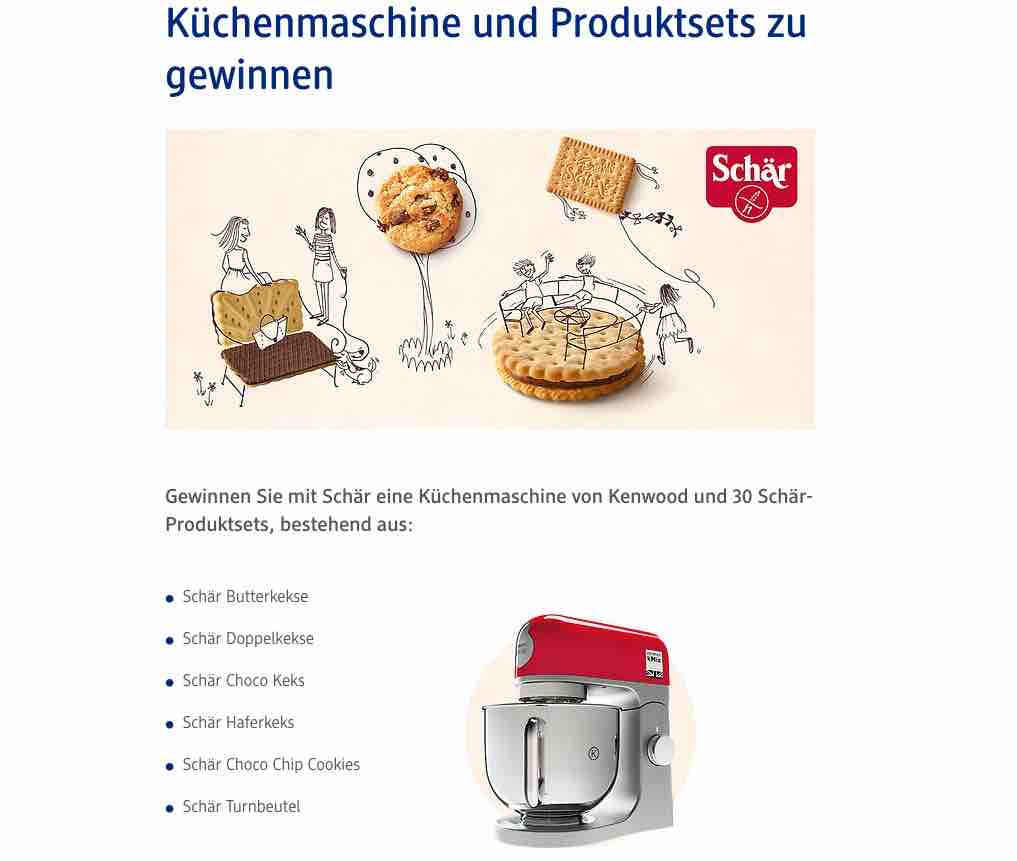 Küchenmaschine und Produktsets zu gewinnen

Schär

Gewinnen Sie mit Schär eine Küchenmaschine von Kenwood und 30 Schär-Produktsets, bestehend aus:

• Schär Butterkekse
• Schär Doppelkekse
• Schär Choco Keks
• Schär Haferkeks
• Schär Choco Chip Cookies
• Schär Turnbeutel